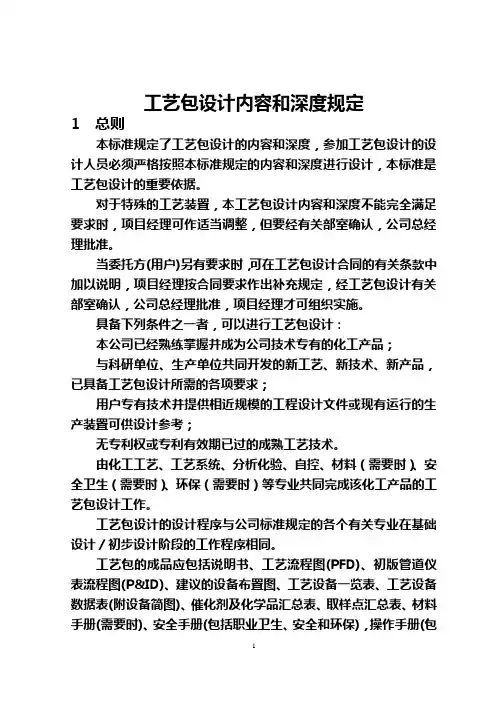 工艺包设计内容和深度规定

1　总则

本标准规定了工艺包设计的内容和深度，参加工艺包设计的设计人员必须严格按照本标准规定的内容和深度进行设计，本标准是工艺包设计的重要依据。

对于特殊的工艺装置，本工艺包设计内容和深度不能完全满足要求时，项目经理可作适当调整，但要经有关部室确认，公司总经理批准。

当委托方(用户)另有要求时，可在工艺包设计合同的有关条款中加以说明，项目经理按合同要求作出补充规定，经工艺包设计有关部室确认，公司总经理批准，项目经理才可组织实施。

具备下列条件之一者，可以进行工艺包设计：

本公司已经熟练掌握并成为公司技术专有的化工产品；

与科研单位、生产单位共同开发的新工艺、新技术、新产品，已具备工艺包设计所需的各项要求；

用户专有技术并提供相近规模的工程设计文件或现有运行的生产装置可供设计参考；

无专利权或专利有效期已过的成熟工艺技术。

由化工工艺、工艺系统、分析化验、自控、材料（需要时）、安全卫生（需要时）、环保（需要时）等专业共同完成该化工产品的工艺包设计工作。

工艺包设计的设计程序与公司标准规定的各个有关专业在基础设计／初步设计阶段的工作程序相同。

工艺包的成品应包括说明书、工艺流程图(PFD)、初版管道仪表流程图(P&ID)、建议的设备布置图、工艺设备一览表、工艺设备数据表(附设备简图)、催化剂及化学品汇总表、取样点汇总表、材料手册(需要时)、安全手册(包括职业卫生、安全和环保)，操作手册(包

1